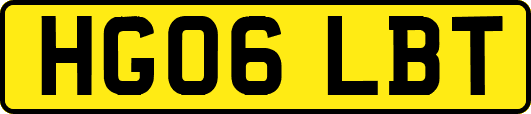 HG06 LBT